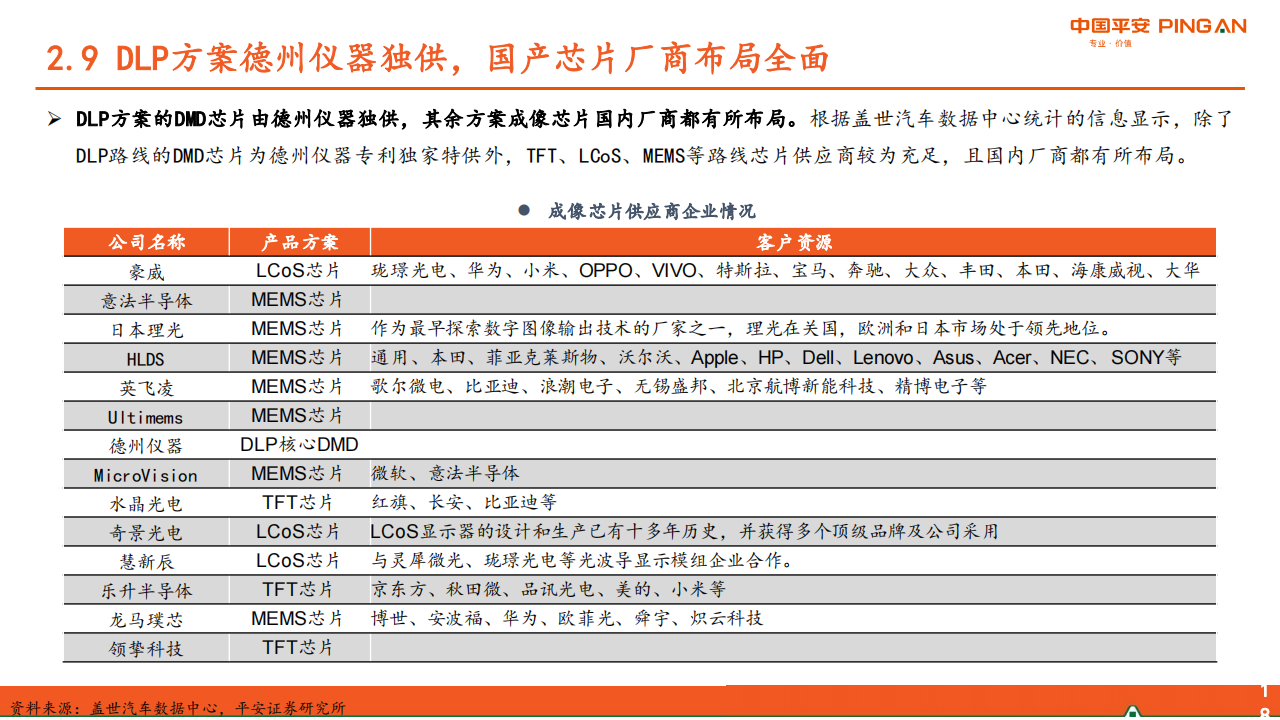 中国平安 PING AN
专业·价值

2.9 DLP方案德州仪器独供，国产芯片厂商布局全面

➢ DLP方案的DMD芯片由德州仪器独供，其余方案成像芯片国内厂商都有所布局。根据盖世汽车数据中心统计的信息显示，除了DLP路线的DMD芯片为德州仪器专利独家特供外，TFT、LCoS、MEMS等路线芯片供应商较为充足，且国内厂商都有所布局。

● 成像芯片供应商企业情况

| 公司名称 | 产品方案 | 客户资源 |
|---|---|---|
| 豪威 | LCoS芯片 | 珑璟光电、华为、小米、OPPO、VIVO、特斯拉、宝马、奔驰、大众、丰田、本田、海康威视、大华 |
| 意法半导体 | MEMS芯片 | |
| 日本理光 | MEMS芯片 | 作为最早探索数字图像输出技术的厂家之一，理光在美国，欧洲和日本市场处于领先地位。 |
| HLDS | MEMS芯片 | 通用、本田、菲亚克莱斯勒、沃尔沃、Apple、HP、Dell、Lenovo、Asus、Acer、NEC、SONY等 |
| 英飞凌 | MEMS芯片 | 歌尔微电、比亚迪、浪潮电子、无锡盛邦、北京航博新能科技、精博电子等 |
| Ultimems | MEMS芯片 | |
| 德州仪器 | DLP核心DMD | |
| MicroVision | MEMS芯片 | 微软、意法半导体 |
| 水晶光电 | TFT芯片 | 红旗、长安、比亚迪等 |
| 奇景光电 | LCoS芯片 | LCoS显示器的设计和生产已有十多年历史，并获得多个顶级品牌及公司采用 |
| 慧新辰 | LCoS芯片 | 与灵犀微光、珑璟光电等光波导显示模组企业合作。 |
| 乐升半导体 | TFT芯片 | 京东方、秋田微、品讯光电、美的、小米等 |
| 龙马璞芯 | MEMS芯片 | 博世、安波福、华为、欧菲光、舜宇、炽云科技 |
| 领挚科技 | TFT芯片 | |

资料来源：盖世汽车数据中心，平安证券研究所

18